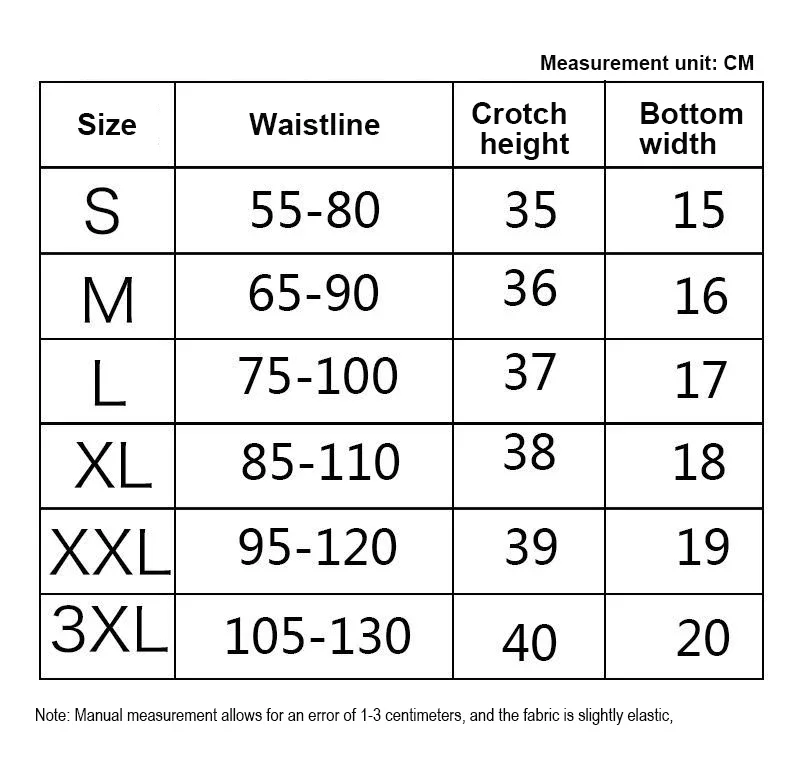 Measurement unit: CM

| Size | Waistline | Crotch height | Bottom width |
|---|---|---|---|
| S | 55-80 | 35 | 15 |
| M | 65-90 | 36 | 16 |
| L | 75-100 | 37 | 17 |
| XL | 85-110 | 38 | 18 |
| XXL | 95-120 | 39 | 19 |
| 3XL | 105-130 | 40 | 20 |

Note: Manual measurement allows for an error of 1-3 centimeters, and the fabric is slightly elastic,